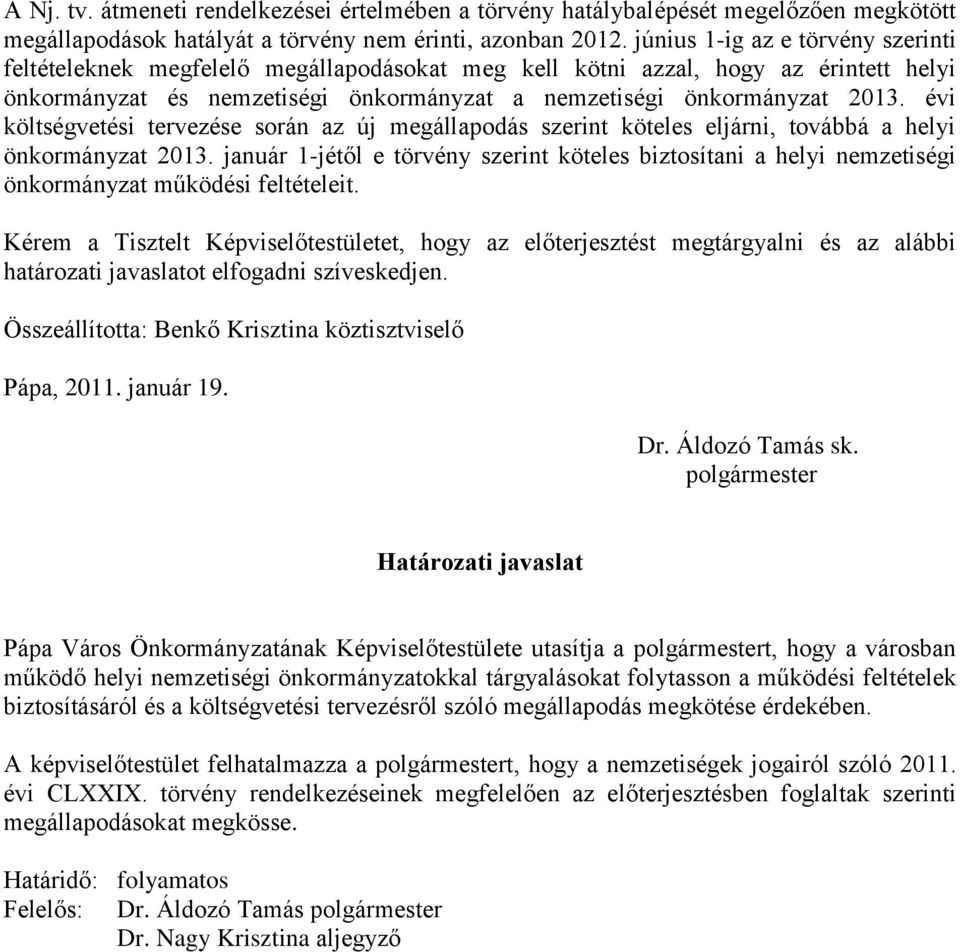 A Nj. tv. átmeneti rendelkezései értelmében a törvény hatálybalépését megelőzően megkötött megállapodások hatályát a törvény nem érinti, azonban 2012. június 1-ig az e törvény szerinti feltételeknek megfelelő megállapodásokat meg kell kötni azzal, hogy az érintett helyi önkormányzat és nemzetiségi önkormányzat a nemzetiségi önkormányzat 2013. évi költségvetési tervezése során az új megállapodás szerint köteles eljárni, továbbá a helyi önkormányzat 2013. január 1-jétől e törvény szerint köteles biztosítani a helyi nemzetiségi önkormányzat működési feltételeit.

Kérem a Tisztelt Képviselőtestületet, hogy az előterjesztést megtárgyalni és az alábbi határozati javaslatot elfogadni szíveskedjen.

Összeállította: Benkő Krisztina köztisztviselő

Pápa, 2011. január 19.

Dr. Áldozó Tamás sk.
polgármester

Határozati javaslat

Pápa Város Önkormányzatának Képviselőtestülete utasítja a polgármestert, hogy a városban működő helyi nemzetiségi önkormányzatokkal tárgyalásokat folytasson a működési feltételek biztosításáról és a költségvetési tervezésről szóló megállapodás megkötése érdekében.

A képviselőtestület felhatalmazza a polgármestert, hogy a nemzetiségek jogairól szóló 2011. évi CLXXIX. törvény rendelkezéseinek megfelelően az előterjesztésben foglaltak szerinti megállapodásokat megkösse.

Határidő: folyamatos
Felelős: Dr. Áldozó Tamás polgármester
Dr. Nagy Krisztina aljegyző